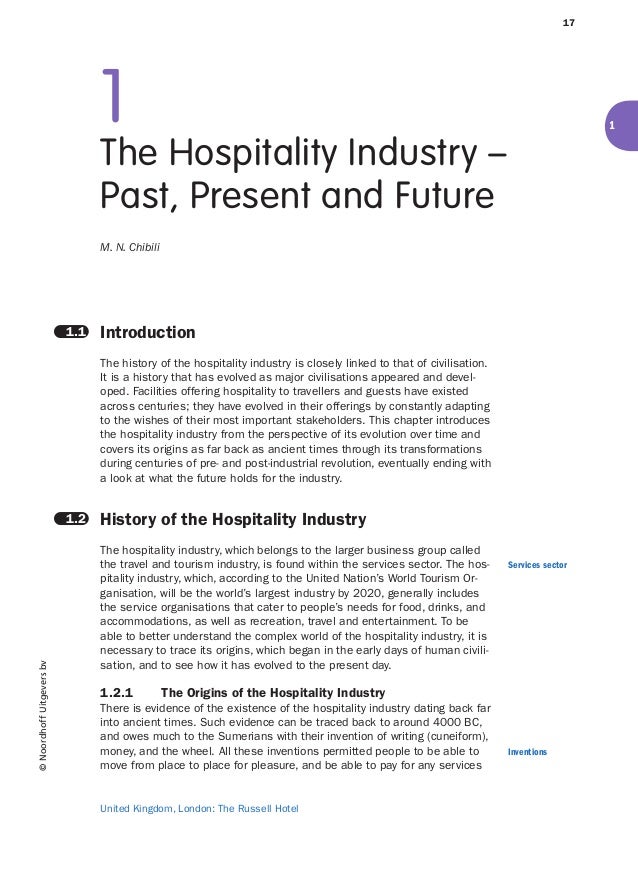 17

1

1

The Hospitality Industry – Past, Present and Future

M. N. Chibili

1.1 Introduction

The history of the hospitality industry is closely linked to that of civilisation. It is a history that has evolved as major civilisations appeared and developed. Facilities offering hospitality to travellers and guests have existed across centuries; they have evolved in their offerings by constantly adapting to the wishes of their most important stakeholders. This chapter introduces the hospitality industry from the perspective of its evolution over time and covers its origins as far back as ancient times through its transformations during centuries of pre- and post-industrial revolution, eventually ending with a look at what the future holds for the industry.

1.2 History of the Hospitality Industry

The hospitality industry, which belongs to the larger business group called the travel and tourism industry, is found within the services sector. The hospitality industry, which, according to the United Nation's World Tourism Organisation, will be the world's largest industry by 2020, generally includes the service organisations that cater to people's needs for food, drinks, and accommodations, as well as recreation, travel and entertainment. To be able to better understand the complex world of the hospitality industry, it is necessary to trace its origins, which began in the early days of human civilisation, and to see how it has evolved to the present day.

Services sector

1.2.1 The Origins of the Hospitality Industry

There is evidence of the existence of the hospitality industry dating back far into ancient times. Such evidence can be traced back to around 4000 BC, and owes much to the Sumerians with their invention of writing (cuneiform), money, and the wheel. All these inventions permitted people to be able to move from place to place for pleasure, and be able to pay for any services

Inventions

© Noordhoff Uitgevers bv

United Kingdom, London: The Russell Hotel